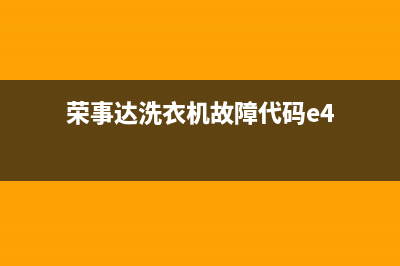 荣事达洗衣机故障代码e4